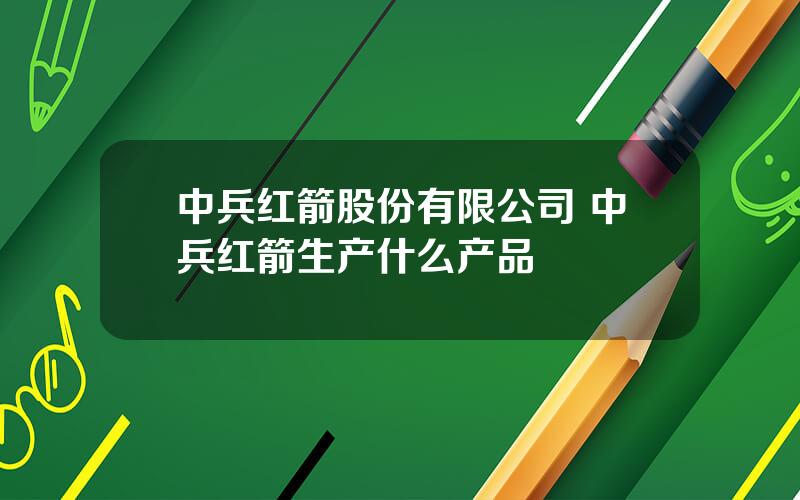 中兵红箭股份有限公司 中兵红箭生产什么产品